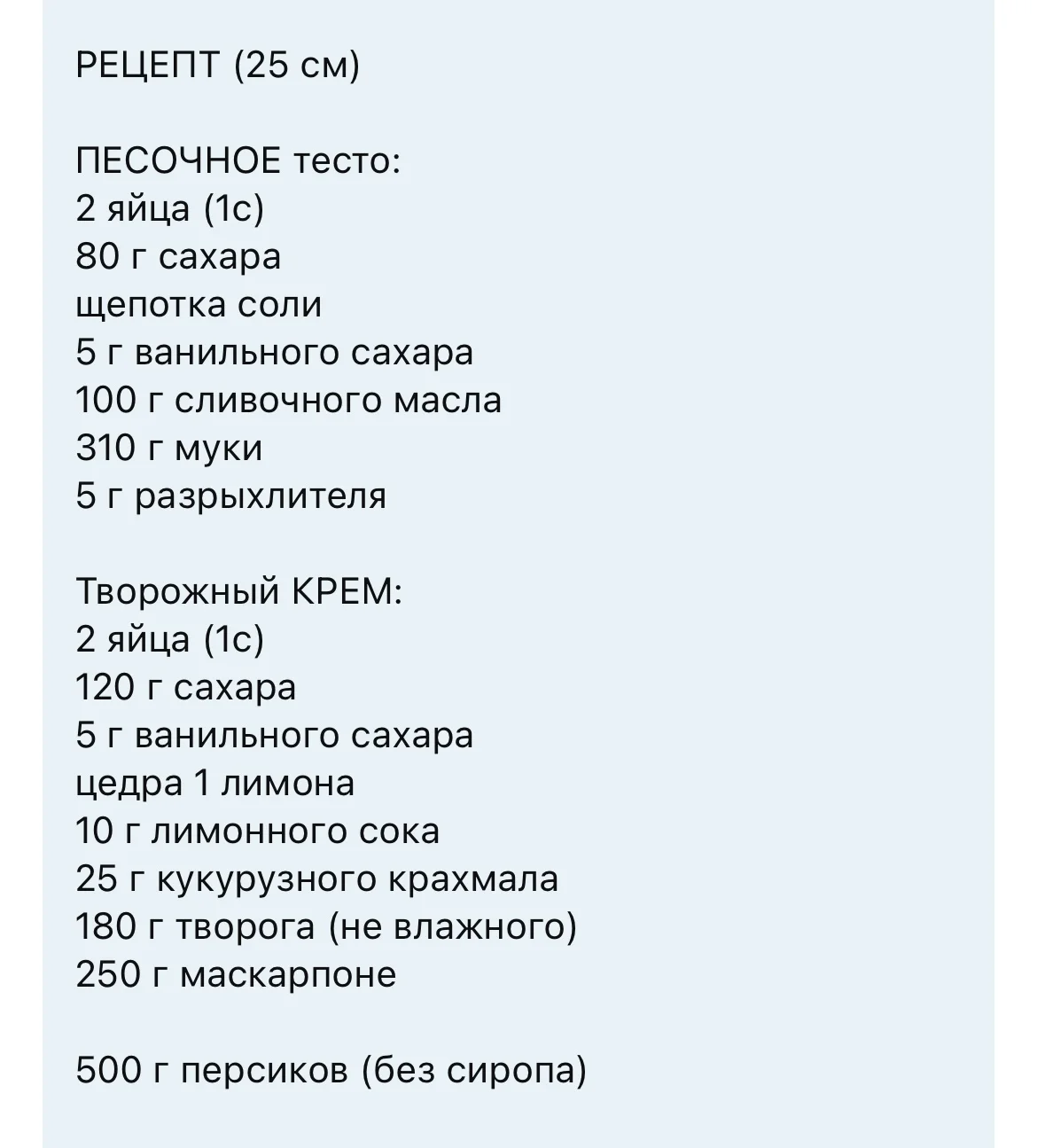 РЕЦЕПТ (25 см)

ПЕСОЧНОЕ тесто:
2 яйца (1с)
80 г сахара
щепотка соли
5 г ванильного сахара
100 г сливочного масла
310 г муки
5 г разрыхлителя

Творожный КРЕМ:
2 яйца (1с)
120 г сахара
5 г ванильного сахара
цедра 1 лимона
10 г лимонного сока
25 г кукурузного крахмала
180 г творога (не влажного)
250 г маскарпоне

500 г персиков (без сиропа)